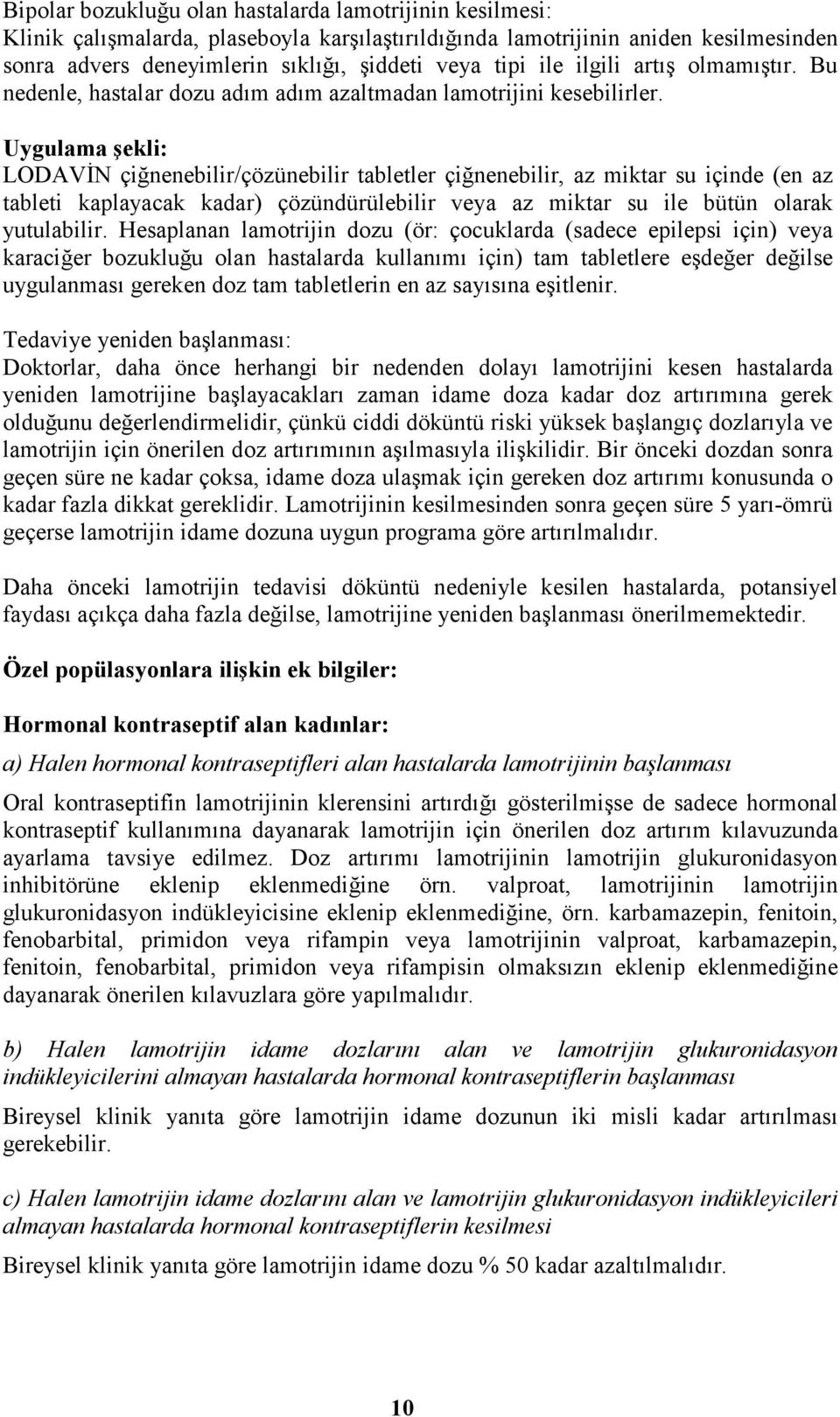 Bipolar bozukluğu olan hastalarda lamotrijinin kesilmesi:
Klinik çalışmalarda, plaseboyla karşılaştırıldığında lamotrijinin aniden kesilmesinden sonra advers deneyimlerin sıklığı, şiddeti veya tipi ile ilgili artış olmamıştır. Bu nedenle, hastalar dozu adım adım azaltmadan lamotrijini kesebilirler.

Uygulama şekli:
LODAVİN çiğnenebilir/çözünebilir tabletler çiğnenebilir, az miktar su içinde (en az tableti kaplayacak kadar) çözündürülebilir veya az miktar su ile bütün olarak yutulabilir. Hesaplanan lamotrijin dozu (ör: çocuklarda (sadece epilepsi için) veya karaciğer bozukluğu olan hastalarda kullanımı için) tam tabletlere eşdeğer değilse uygulanması gereken doz tam tabletlerin en az sayısına eşitlenir.

Tedaviye yeniden başlanması:
Doktorlar, daha önce herhangi bir nedenden dolayı lamotrijini kesen hastalarda yeniden lamotrijine başlayacakları zaman idame doza kadar doz artırımına gerek olduğunu değerlendirmelidir, çünkü ciddi döküntü riski yüksek başlangıç dozlarıyla ve lamotrijin için önerilen doz artırımının aşılmasıyla ilişkilidir. Bir önceki dozdan sonra geçen süre ne kadar çoksa, idame doza ulaşmak için gereken doz artırımı konusunda o kadar fazla dikkat gereklidir. Lamotrijinin kesilmesinden sonra geçen süre 5 yarı-ömrü geçerse lamotrijin idame dozuna uygun programa göre artırılmalıdır.

Daha önceki lamotrijin tedavisi döküntü nedeniyle kesilen hastalarda, potansiyel faydası açıkça daha fazla değilse, lamotrijine yeniden başlanması önerilmemektedir.

Özel popülasyonlara ilişkin ek bilgiler:

Hormonal kontraseptif alan kadınlar:

a) Halen hormonal kontraseptifleri alan hastalarda lamotrijinin başlanması

Oral kontraseptifin lamotrijinin klerensini artırdığı gösterilmişse de sadece hormonal kontraseptif kullanımına dayanarak lamotrijin için önerilen doz artırım kılavuzunda ayarlama tavsiye edilmez. Doz artırımı lamotrijinin lamotrijin glukuronidasyon inhibitörüne eklenip eklenmediğine örn. valproat, lamotrijinin lamotrijin glukuronidasyon indükleyicisine eklenip eklenmediğine, örn. karbamazepin, fenitoin, fenobarbital, primidon veya rifampin veya lamotrijinin valproat, karbamazepin, fenitoin, fenobarbital, primidon veya rifampisin olmaksızın eklenip eklenmediğine dayanarak önerilen kılavuzlara göre yapılmalıdır.

b) Halen lamotrijin idame dozlarını alan ve lamotrijin glukuronidasyon indükleyicilerini almayan hastalarda hormonal kontraseptiflerin başlanması

Bireysel klinik yanıta göre lamotrijin idame dozunun iki misli kadar artırılması gerekebilir.

c) Halen lamotrijin idame dozlarını alan ve lamotrijin glukuronidasyon indükleyicileri almayan hastalarda hormonal kontraseptiflerin kesilmesi

Bireysel klinik yanıta göre lamotrijin idame dozu % 50 kadar azaltılmalıdır.

10